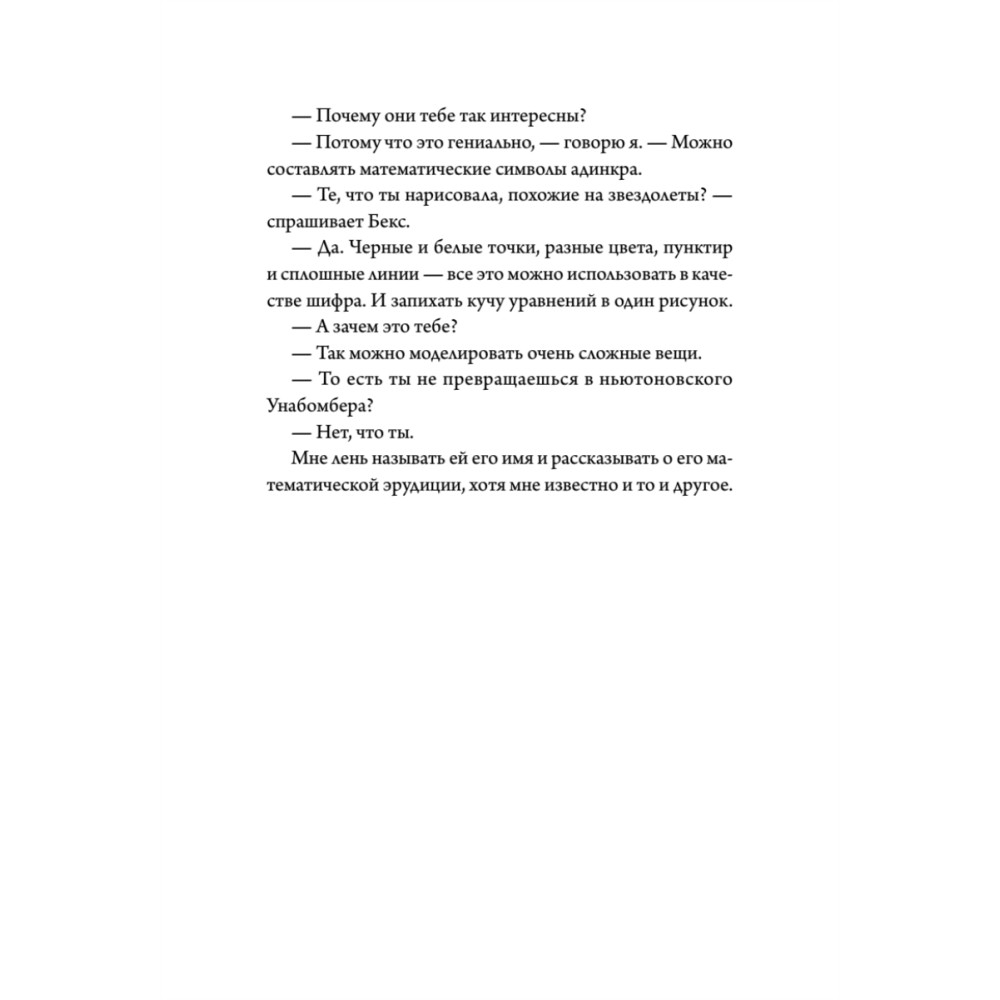 — Почему они тебе так интересны?

— Потому что это гениально, — говорю я. — Можно составлять математические символы адинкра.

— Те, что ты нарисовала, похожие на звездолеты? — спрашивает Бекс.

— Да. Черные и белые точки, разные цвета, пунктир и сплошные линии — все это можно использовать в качестве шифра. И запихать кучу уравнений в один рисунок.

— А зачем это тебе?

— Так можно моделировать очень сложные вещи.

— То есть ты не превращаешься в ньютоновского Унабомбера?

— Нет, что ты.

Мне лень называть ей его имя и рассказывать о его математической эрудиции, хотя мне известно и то и другое.